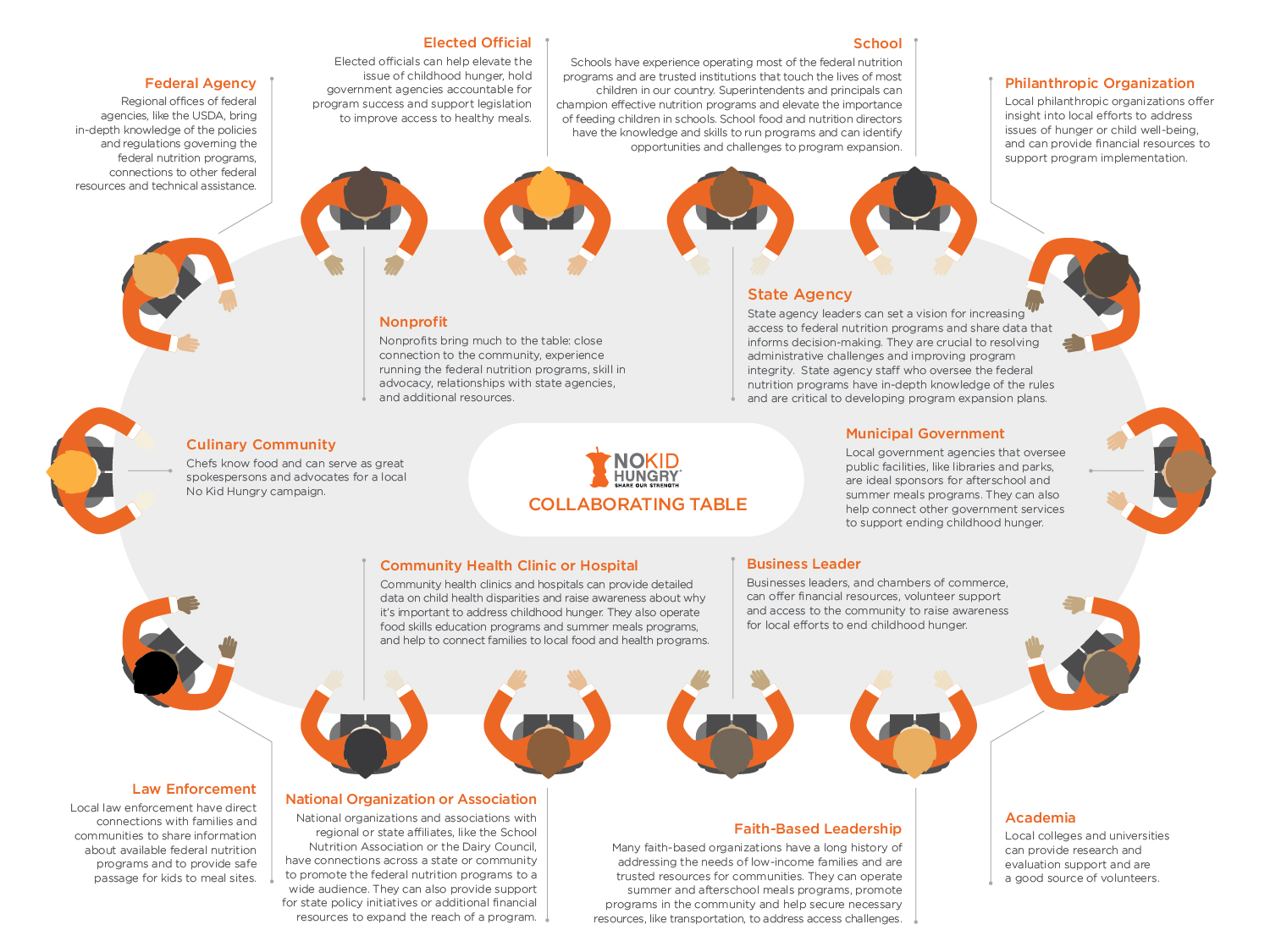 Federal Agency
Regional offices of federal agencies, like the USDA, bring in-depth knowledge of the policies and regulations governing the federal nutrition programs, connections to other federal resources and technical assistance.

Elected Official
Elected officials can help elevate the issue of childhood hunger, hold government agencies accountable for program success and support legislation to improve access to healthy meals.

School
Schools have experience operating most of the federal nutrition programs and are trusted institutions that touch the lives of most children in our country. Superintendents and principals can champion effective nutrition programs and elevate the importance of feeding children in schools. School food and nutrition directors have the knowledge and skills to run programs and can identify opportunities and challenges to program expansion.

Philanthropic Organization
Local philanthropic organizations offer insight into local efforts to address issues of hunger or child well-being, and can provide financial resources to support program implementation.

Nonprofit
Nonprofits bring much to the table: close connection to the community, experience running the federal nutrition programs, skill in advocacy, relationships with state agencies, and additional resources.

State Agency
State agency leaders can set a vision for increasing access to federal nutrition programs and share data that informs decision-making. They are crucial to resolving administrative challenges and improving program integrity. State agency staff who oversee the federal nutrition programs have in-depth knowledge of the rules and are critical to developing program expansion plans.

Culinary Community
Chefs know food and can serve as great spokespersons and advocates for a local No Kid Hungry campaign.

NO KID HUNGRY
SHARE OUR STRENGTH
COLLABORATING TABLE

Municipal Government
Local government agencies that oversee public facilities, like libraries and parks, are ideal sponsors for afterschool and summer meals programs. They can also help connect other government services to support ending childhood hunger.

Community Health Clinic or Hospital
Community health clinics and hospitals can provide detailed data on child health disparities and raise awareness about why it's important to address childhood hunger. They also operate food skills education programs and summer meals programs, and help to connect families to local food and health programs.

Business Leader
Businesses leaders, and chambers of commerce, can offer financial resources, volunteer support and access to the community to raise awareness for local efforts to end childhood hunger.

Law Enforcement
Local law enforcement have direct connections with families and communities to share information about available federal nutrition programs and to provide safe passage for kids to meal sites.

National Organization or Association
National organizations and associations with regional or state affiliates, like the School Nutrition Association or the Dairy Council, have connections across a state or community to promote the federal nutrition programs to a wide audience. They can also provide support for state policy initiatives or additional financial resources to expand the reach of a program.

Faith-Based Leadership
Many faith-based organizations have a long history of addressing the needs of low-income families and are trusted resources for communities. They can operate summer and afterschool meals programs, promote programs in the community and help secure necessary resources, like transportation, to address access challenges.

Academia
Local colleges and universities can provide research and evaluation support and are a good source of volunteers.